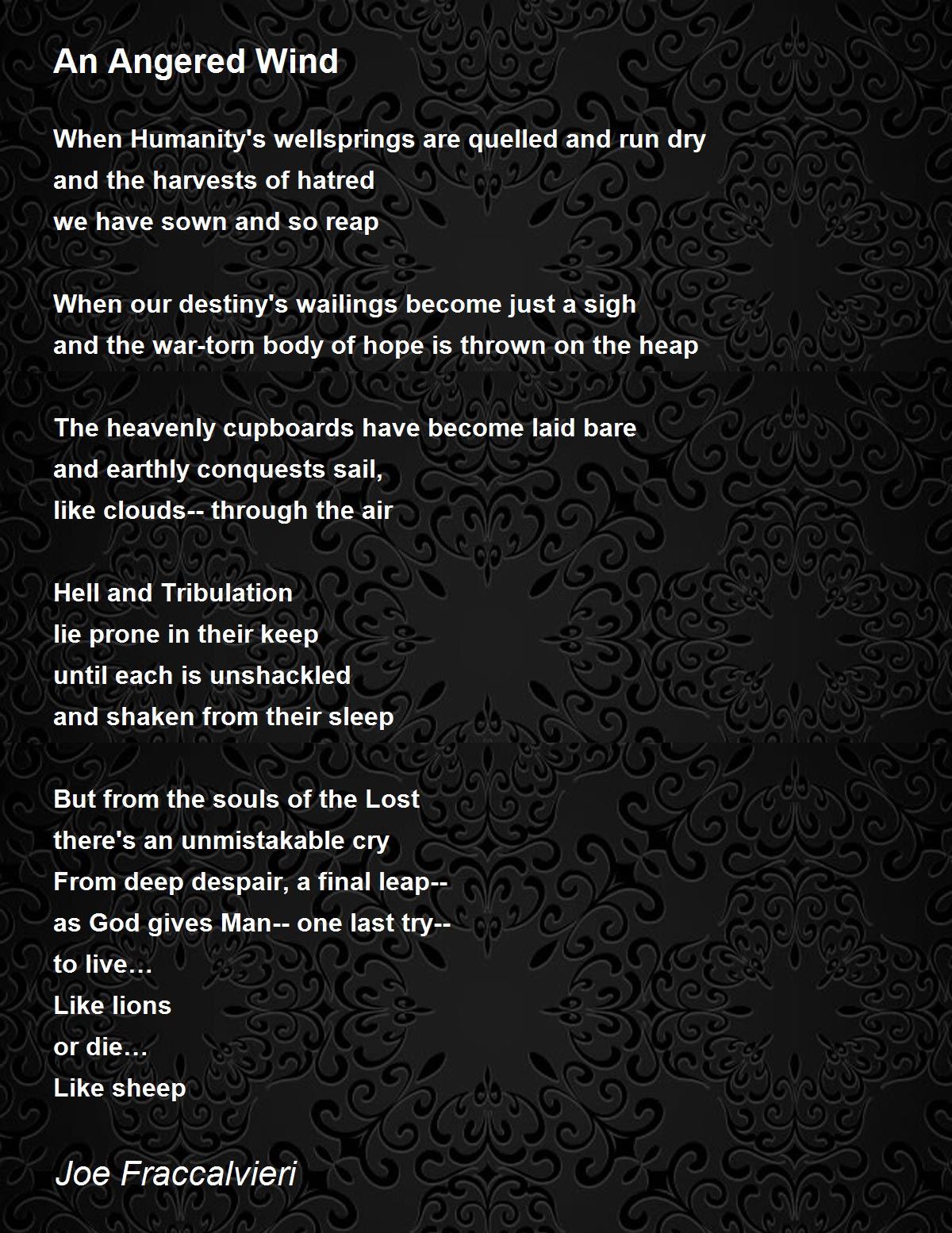 An Angered Wind

When Humanity's wellsprings are quelled and run dry
and the harvests of hatred
we have sown and so reap

When our destiny's wailings become just a sigh
and the war-torn body of hope is thrown on the heap

The heavenly cupboards have become laid bare
and earthly conquests sail,
like clouds-- through the air

Hell and Tribulation
lie prone in their keep
until each is unshackled
and shaken from their sleep

But from the souls of the Lost
there's an unmistakable cry
From deep despair, a final leap--
as God gives Man-- one last try--
to live…
Like lions
or die…
Like sheep

Joe Fraccalvieri